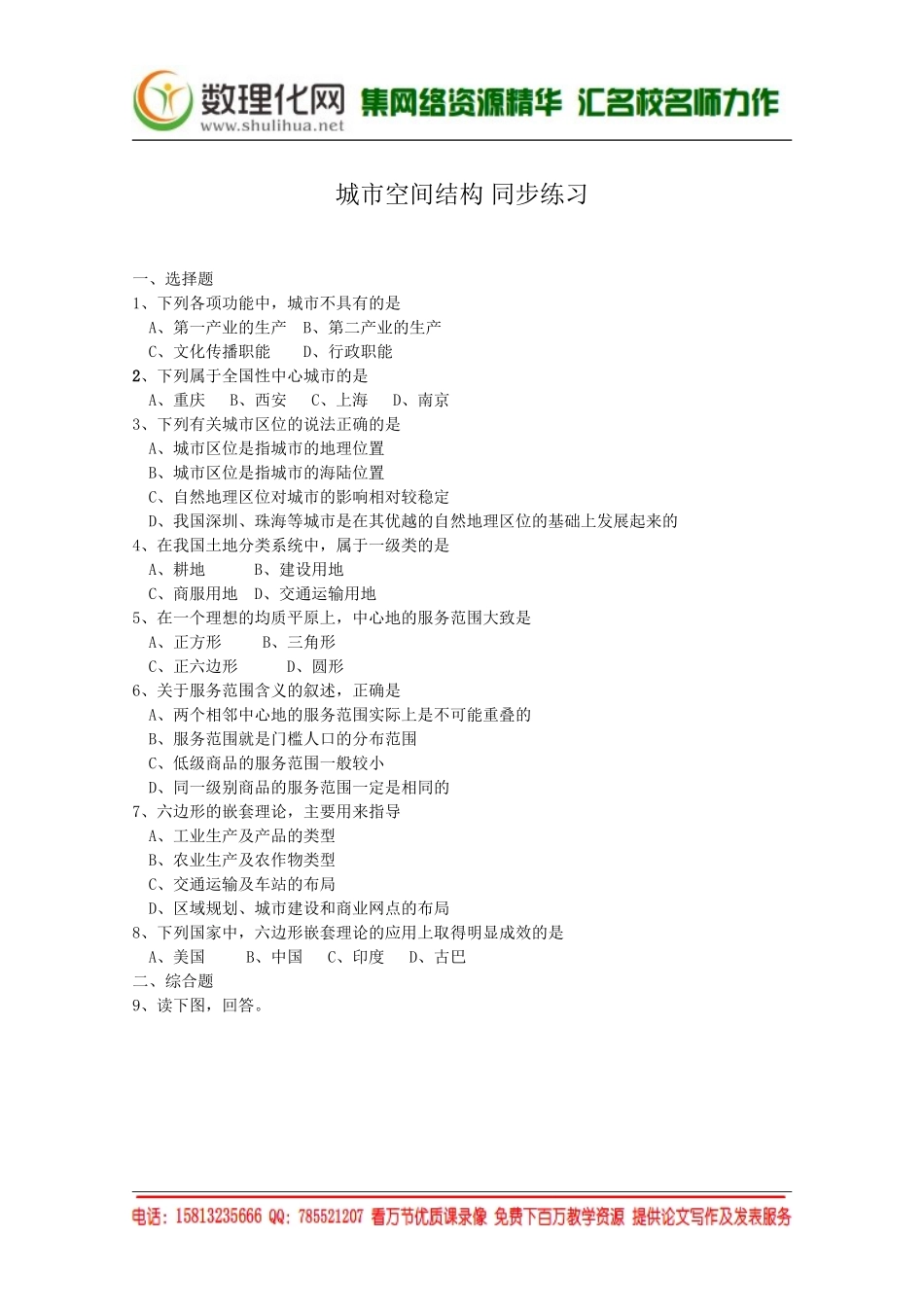 数理化网 www.shulihua.net 集网络资源精华 汇名校名师力作

城市空间结构 同步练习

一、选择题
1、下列各项功能中，城市不具有的是
A、第一产业的生产 B、第二产业的生产
C、文化传播职能 D、行政职能
2、下列属于全国性中心城市的是
A、重庆 B、西安 C、上海 D、南京
3、下列有关城市区位的说法正确的是
A、城市区位是指城市的地理位置
B、城市区位是指城市的海陆位置
C、自然地理区位对城市的影响相对较稳定
D、我国深圳、珠海等城市是在其优越的自然地理区位的基础上发展起来的
4、在我国土地分类系统中，属于一级类的是
A、耕地 B、建设用地
C、商服用地 D、交通运输用地
5、在一个理想的均质平原上，中心地的服务范围大致是
A、正方形 B、三角形
C、正六边形 D、圆形
6、关于服务范围含义的叙述，正确是
A、两个相邻中心地的服务范围实际上是不可能重叠的
B、服务范围就是门槛人口的分布范围
C、低级商品的服务范围一般较小
D、同一级别商品的服务范围一定是相同的
7、六边形的嵌套理论，主要用来指导
A、工业生产及产品的类型
B、农业生产及农作物类型
C、交通运输及车站的布局
D、区域规划、城市建设和商业网点的布局
8、下列国家中，六边形嵌套理论的应用上取得明显成效的是
A、美国 B、中国 C、印度 D、古巴
二、综合题
9、读下图，回答。

电话：15813235666 QQ：785521207 看万节优质课录像 免费下百万教学资源 提供论文写作及发表服务